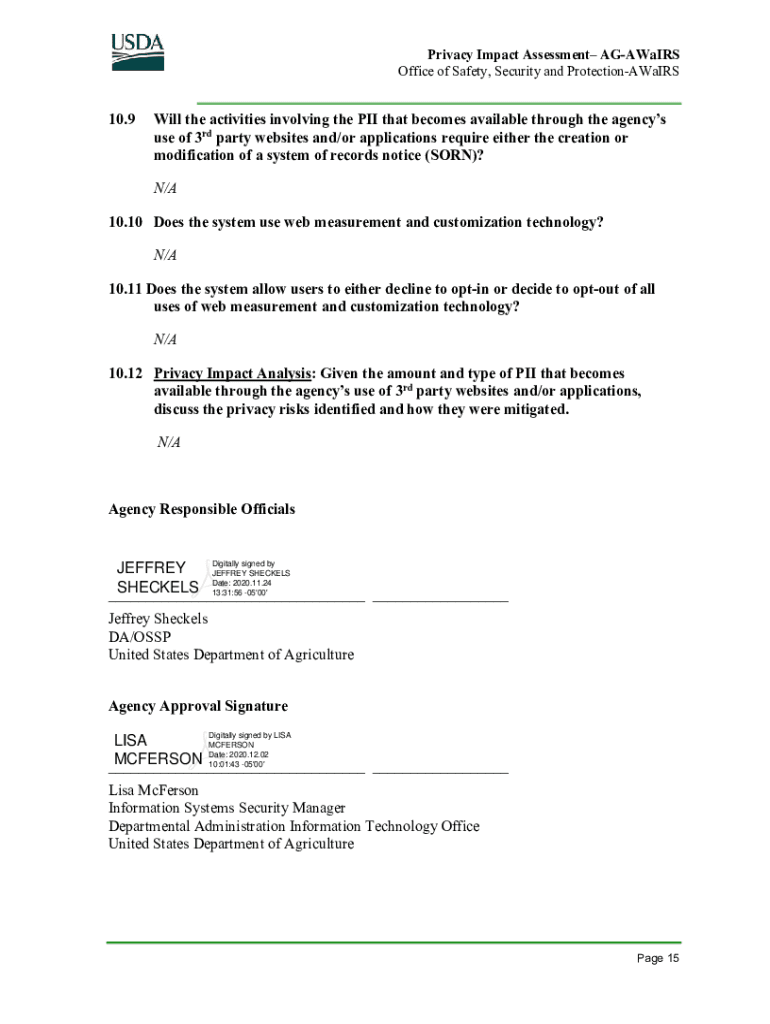 USDA

Privacy Impact Assessment– AG-AWaIRS
Office of Safety, Security and Protection-AWaIRS

10.9 Will the activities involving the PII that becomes available through the agency's use of 3rd party websites and/or applications require either the creation or modification of a system of records notice (SORN)?

N/A

10.10 Does the system use web measurement and customization technology?

N/A

10.11 Does the system allow users to either decline to opt-in or decide to opt-out of all uses of web measurement and customization technology?

N/A

10.12 Privacy Impact Analysis: Given the amount and type of PII that becomes available through the agency's use of 3rd party websites and/or applications, discuss the privacy risks identified and how they were mitigated.

N/A

Agency Responsible Officials

JEFFREY SHECKELS
Digitally signed by JEFFREY SHECKELS
Date: 2020.11.24 13:31:56 -05'00'

Jeffrey Sheckels
DA/OSSP
United States Department of Agriculture

Agency Approval Signature

LISA MCFERSON
Digitally signed by LISA MCFERSON
Date: 2020.12.02 10:01:43 -05'00'

Lisa McFerson
Information Systems Security Manager
Departmental Administration Information Technology Office
United States Department of Agriculture

Page 15